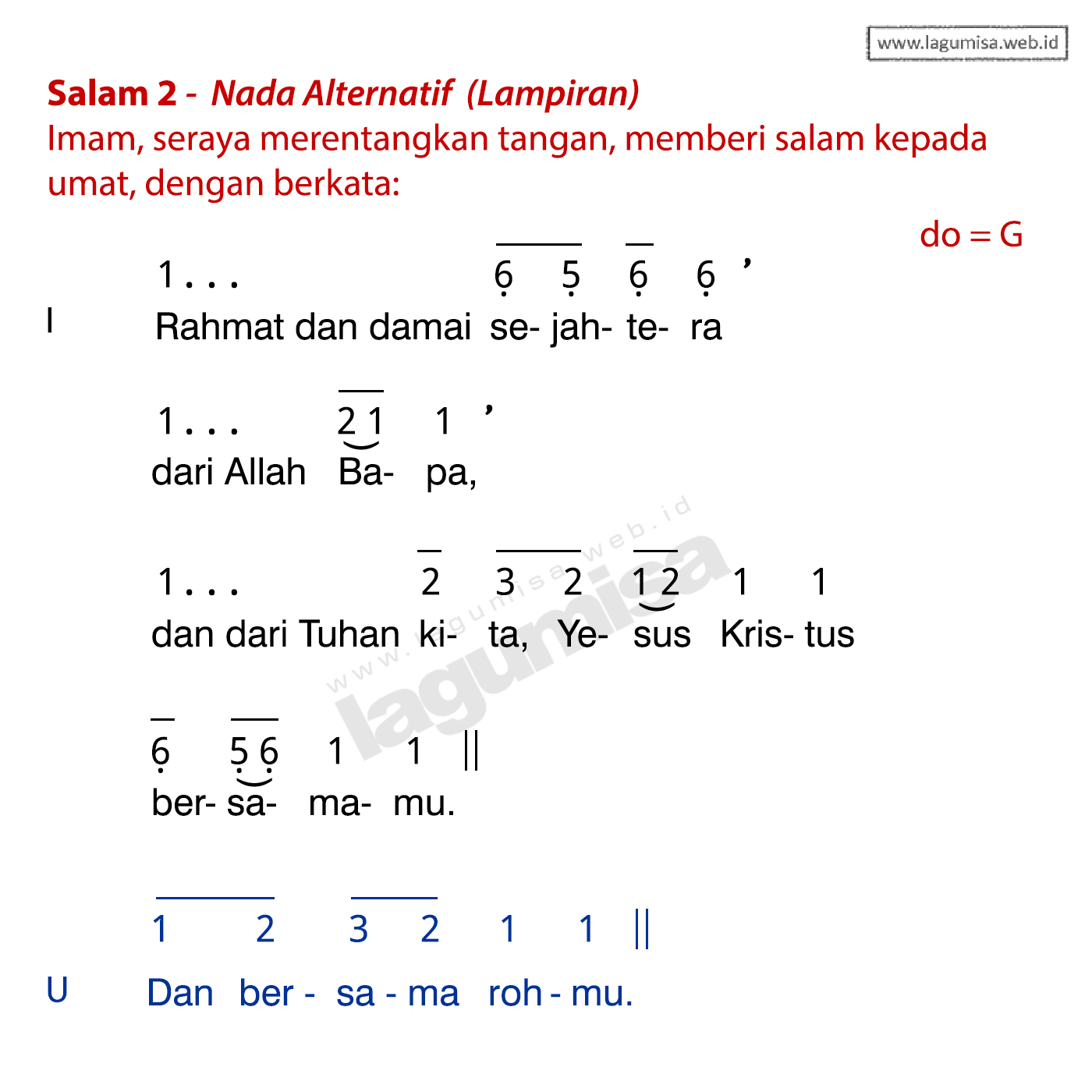 www.lagumisa.web.id

Salam 2 - Nada Alternatif (Lampiran)
Imam, seraya merentangkan tangan, memberi salam kepada umat, dengan berkata:

do = G

1 . . . 6 5 6 6 ’
I Rahmat dan damai se- jah- te- ra

1 . . . 2 1 1 ’
dari Allah Ba- pa,

1 . . . 2 3 2 1 2 1 1
dan dari Tuhan ki- ta, Ye- sus Kris- tus

6 5 6 1 1 ||
ber- sa- ma- mu.

1 2 3 2 1 1 ||
U Dan ber - sa - ma roh - mu.

www.lagumisa.web.id